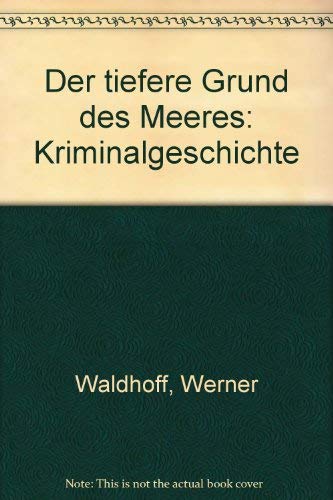 Der tiefere Grund des Meeres: Kriminalgeschichte

Waldhoff, Werner

Note: This is not the actual book cover